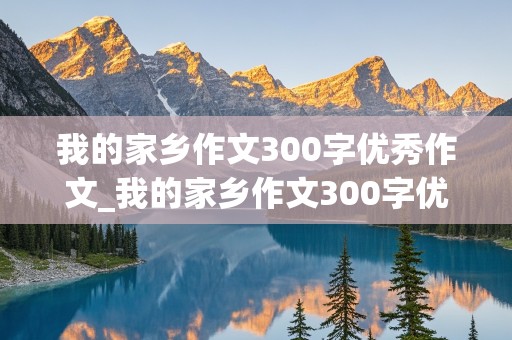 我的家乡作文300字优秀作文_我的家乡作文300字优